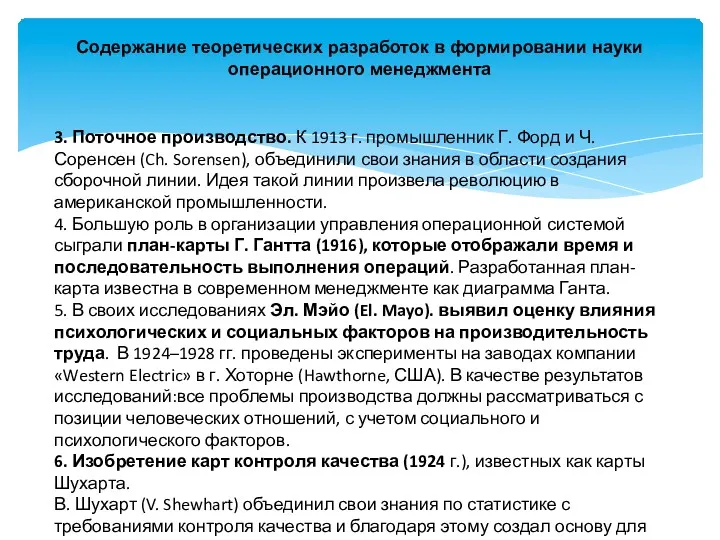 Содержание теоретических разработок в формировании науки операционного менеджмента

3. Поточное производство. К 1913 г. промышленник Г. Форд и Ч. Соренсен (Ch. Sorensen), объединили свои знания в области создания сборочной линии. Идея такой линии произвела революцию в американской промышленности.
4. Большую роль в организации управления операционной системой сыграли план-карты Г. Гантта (1916), которые отображали время и последовательность выполнения операций. Разработанная план-карта известна в современном менеджменте как диаграмма Ганта.
5. В своих исследованиях Эл. Мэйо (El. Mayo). выявил оценку влияния психологических и социальных факторов на производительность труда. В 1924–1928 гг. проведены эксперименты на заводах компании «Western Electric» в г. Хоторне (Hawthorne, США). В качестве результатов исследований:все проблемы производства должны рассматриваться с позиции человеческих отношений, с учетом социального и психологического факторов.
6. Изобретение карт контроля качества (1924 г.), известных как карты Шухарта.
В. Шухарт (V. Shewhart) объединил свои знания по статистике с требованиями контроля качества и благодаря этому создал основу для